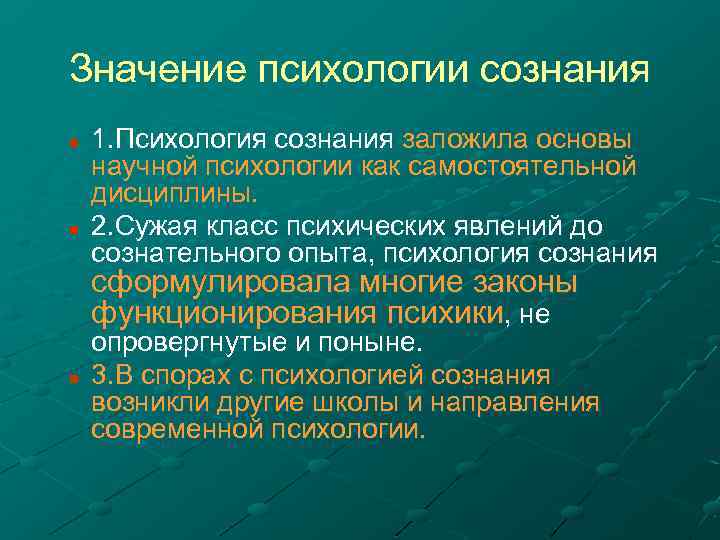 Значение психологии сознания

1.Психология сознания заложила основы научной психологии как самостоятельной дисциплины.

2.Сужая класс психических явлений до сознательного опыта, психология сознания сформулировала многие законы функционирования психики, не опровергнутые и поныне.

3.В спорах с психологией сознания возникли другие школы и направления современной психологии.